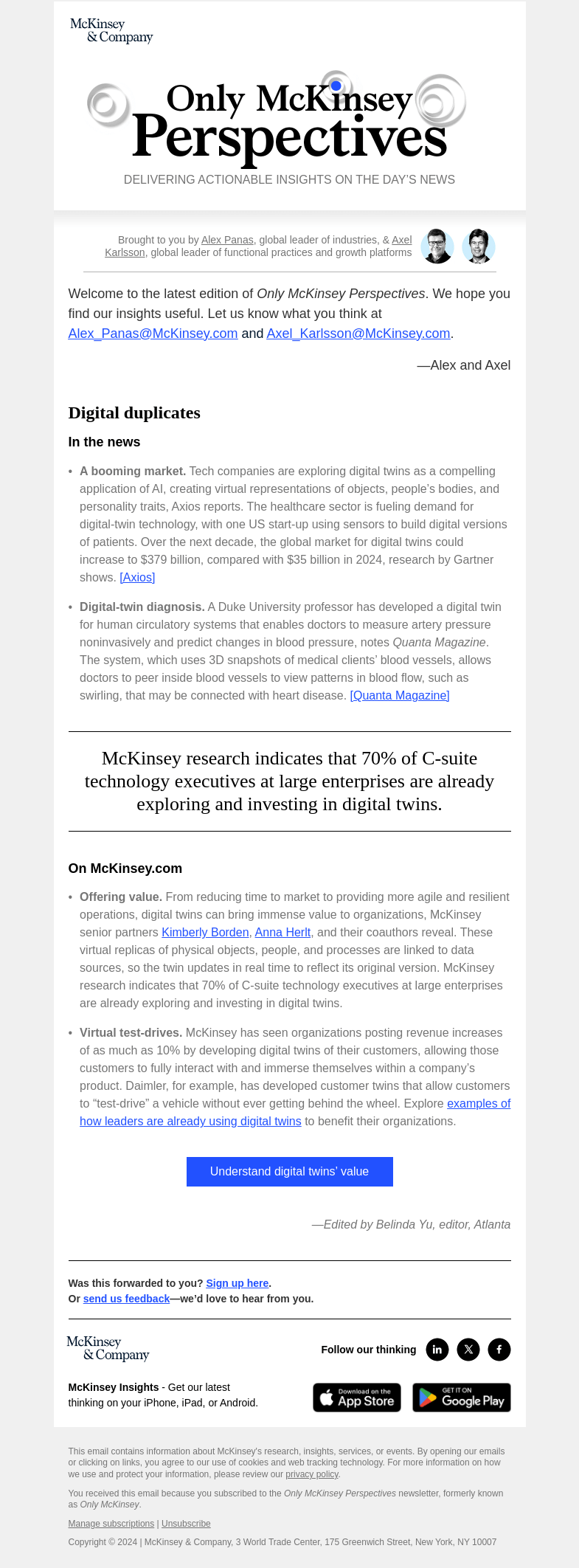 McKinsey & Company

Only McKinsey Perspectives

DELIVERING ACTIONABLE INSIGHTS ON THE DAY'S NEWS

Brought to you by Alex Panas, global leader of industries, & Axel Karlsson, global leader of functional practices and growth platforms

Welcome to the latest edition of Only McKinsey Perspectives. We hope you find our insights useful. Let us know what you think at Alex_Panas@McKinsey.com and Axel_Karlsson@McKinsey.com.

—Alex and Axel

Digital duplicates

In the news

• A booming market. Tech companies are exploring digital twins as a compelling application of AI, creating virtual representations of objects, people's bodies, and personality traits, Axios reports. The healthcare sector is fueling demand for digital-twin technology, with one US start-up using sensors to build digital versions of patients. Over the next decade, the global market for digital twins could increase to $379 billion, compared with $35 billion in 2024, research by Gartner shows. [Axios]

• Digital-twin diagnosis. A Duke University professor has developed a digital twin for human circulatory systems that enables doctors to measure artery pressure noninvasively and predict changes in blood pressure, notes Quanta Magazine. The system, which uses 3D snapshots of medical clients' blood vessels, allows doctors to peer inside blood vessels to view patterns in blood flow, such as swirling, that may be connected with heart disease. [Quanta Magazine]

McKinsey research indicates that 70% of C-suite technology executives at large enterprises are already exploring and investing in digital twins.

On McKinsey.com

• Offering value. From reducing time to market to providing more agile and resilient operations, digital twins can bring immense value to organizations, McKinsey senior partners Kimberly Borden, Anna Herlt, and their coauthors reveal. These virtual replicas of physical objects, people, and processes are linked to data sources, so the twin updates in real time to reflect its original version. McKinsey research indicates that 70% of C-suite technology executives at large enterprises are already exploring and investing in digital twins.

• Virtual test-drives. McKinsey has seen organizations posting revenue increases of as much as 10% by developing digital twins of their customers, allowing those customers to fully interact with and immerse themselves within a company's product. Daimler, for example, has developed customer twins that allow customers to "test-drive" a vehicle without ever getting behind the wheel. Explore examples of how leaders are already using digital twins to benefit their organizations.

Understand digital twins' value

—Edited by Belinda Yu, editor, Atlanta

Was this forwarded to you? Sign up here.
Or send us feedback—we'd love to hear from you.

McKinsey & Company

Follow our thinking

McKinsey Insights - Get our latest thinking on your iPhone, iPad, or Android.

Download on the App Store

GET IT ON Google Play

This email contains information about McKinsey's research, insights, services, or events. By opening our emails or clicking on links, you agree to our use of cookies and web tracking technology. For more information on how we use and protect your information, please review our privacy policy.

You received this email because you subscribed to the Only McKinsey Perspectives newsletter, formerly known as Only McKinsey.

Manage subscriptions | Unsubscribe

Copyright © 2024 | McKinsey & Company, 3 World Trade Center, 175 Greenwich Street, New York, NY 10007